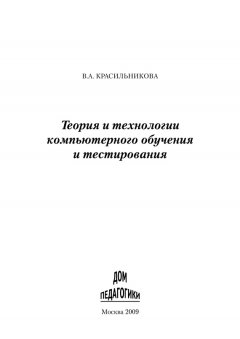 В.А. КРАСИЛЬНИКОВА

Теория и технологии компьютерного обучения и тестирования

ДОМ ПЕДАГОГИКИ

Москва 2009